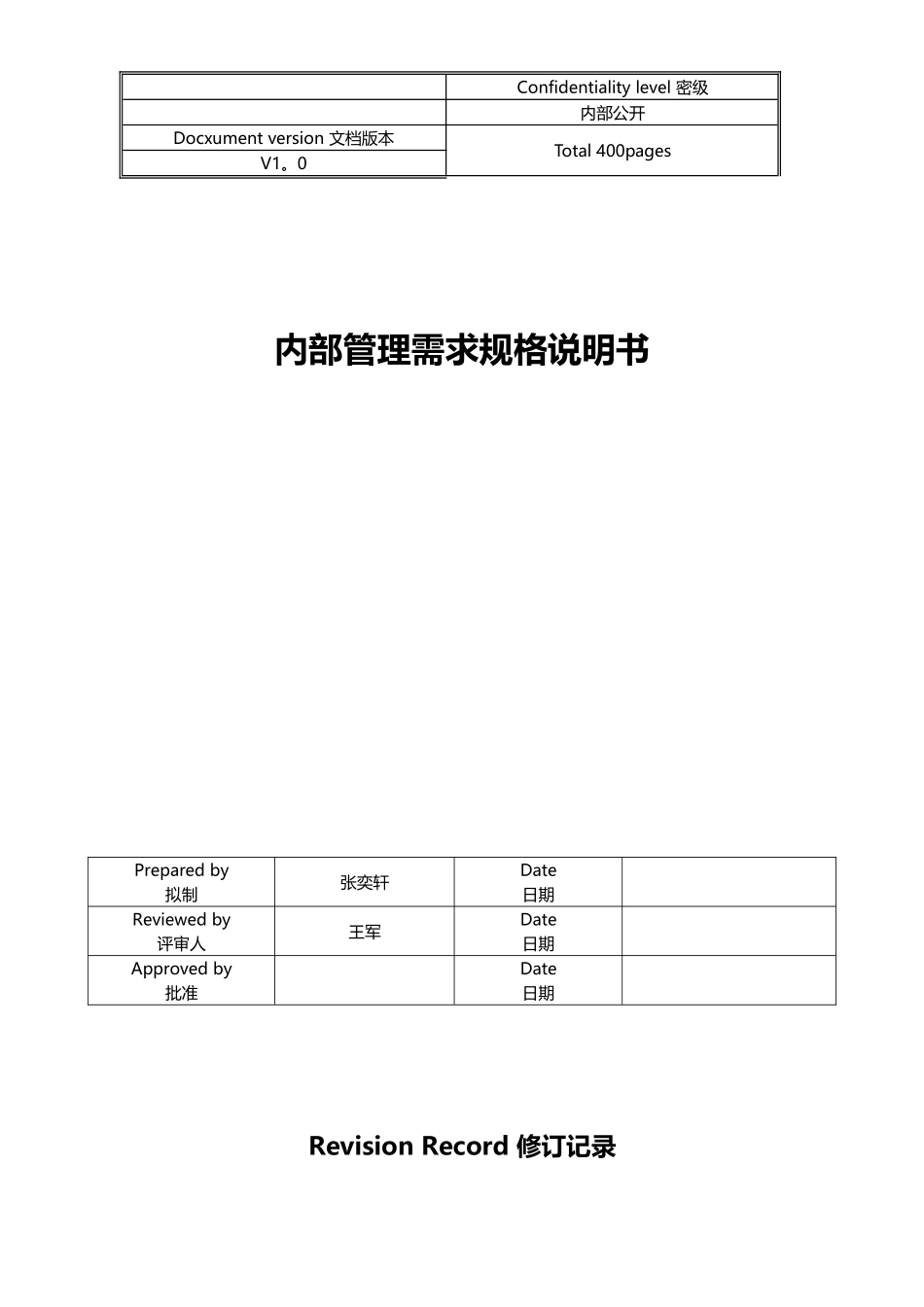 | | Confidentiality level 密级 |
|---|---|
| | 内部公开 |
| Docxument version 文档版本 | Total 400pages |
| V1。0 | |

内部管理需求规格说明书

| Prepared by 拟制 | 张奕轩 | Date 日期 | |
|---|---|---|---|
| Reviewed by 评审人 | 王军 | Date 日期 | |
| Approved by 批准 | | Date 日期 | |

Revision Record 修订记录